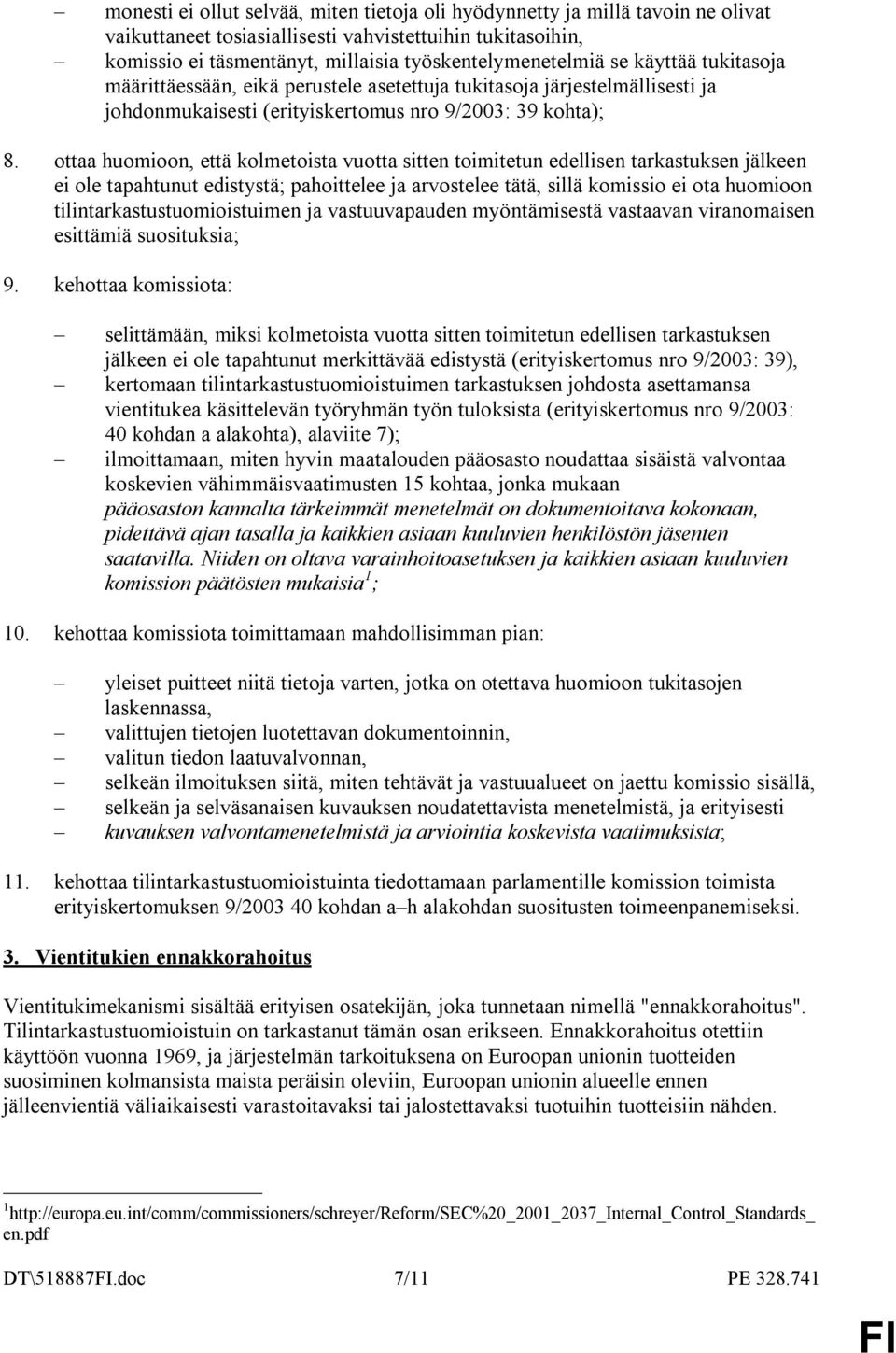 – monesti ei ollut selvää, miten tietoja oli hyödynnetty ja millä tavoin ne olivat vaikuttaneet tosiasiallisesti vahvistettuihin tukitasoihin,
– komissio ei täsmentänyt, millaisia työskentelymenetelmiä se käyttää tukitasoja määrittäessään, eikä perustele asetettuja tukitasoja järjestelmällisesti ja johdonmukaisesti (erityiskertomus nro 9/2003: 39 kohta);

8. ottaa huomioon, että kolmetoista vuotta sitten toimitetun edellisen tarkastuksen jälkeen ei ole tapahtunut edistystä; pahoittelee ja arvostelee tätä, sillä komissio ei ota huomioon tilintarkastustuomioistuimen ja vastuuvapauden myöntämisestä vastaavan viranomaisen esittämiä suosituksia;

9. kehottaa komissiota:

– selittämään, miksi kolmetoista vuotta sitten toimitetun edellisen tarkastuksen jälkeen ei ole tapahtunut merkittävää edistystä (erityiskertomus nro 9/2003: 39),
– kertomaan tilintarkastustuomioistuimen tarkastuksen johdosta asettamansa vientitukea käsittelevän työryhmän työn tuloksista (erityiskertomus nro 9/2003: 40 kohdan a alakohta), alaviite 7);
– ilmoittamaan, miten hyvin maatalouden pääosasto noudattaa sisäistä valvontaa koskevien vähimmäisvaatimusten 15 kohtaa, jonka mukaan pääosaston kannalta tärkeimmät menetelmät on dokumentoitava kokonaan, pidettävä ajan tasalla ja kaikkien asiaan kuuluvien henkilöstön jäsenten saatavilla. Niiden on oltava varainhoitoasetuksen ja kaikkien asiaan kuuluvien komission päätösten mukaisia$^1$;

10. kehottaa komissiota toimittamaan mahdollisimman pian:

– yleiset puitteet niitä tietoja varten, jotka on otettava huomioon tukitasojen laskennassa,
– valittujen tietojen luotettavan dokumentoinnin,
– valitun tiedon laatuvalvonnan,
– selkeän ilmoituksen siitä, miten tehtävät ja vastuualueet on jaettu komissio sisällä,
– selkeän ja selväsanaisen kuvauksen noudatettavista menetelmistä, ja erityisesti
– kuvauksen valvontamenetelmistä ja arviointia koskevista vaatimuksista;

11. kehottaa tilintarkastustuomioistuinta tiedottamaan parlamentille komission toimista erityiskertomuksen 9/2003 40 kohdan a–h alakohdan suositusten toimeenpanemiseksi.

3. Vientitukien ennakkorahoitus

Vientitukimekanismi sisältää erityisen osatekijän, joka tunnetaan nimellä "ennakkorahoitus". Tilintarkastustuomioistuin on tarkastanut tämän osan erikseen. Ennakkorahoitus otettiin käyttöön vuonna 1969, ja järjestelmän tarkoituksena on Euroopan unionin tuotteiden suosiminen kolmansista maista peräisin oleviin, Euroopan unionin alueelle ennen jälleenvientiä väliaikaisesti varastoitavaksi tai jalostettavaksi tuotuihin tuotteisiin nähden.

$^1$http://europa.eu.int/comm/commissioners/schreyer/Reform/SEC%20_2001_2037_Internal_Control_Standards_en.pdf

DT\518887FI.doc 7/11 PE 328.741

FI